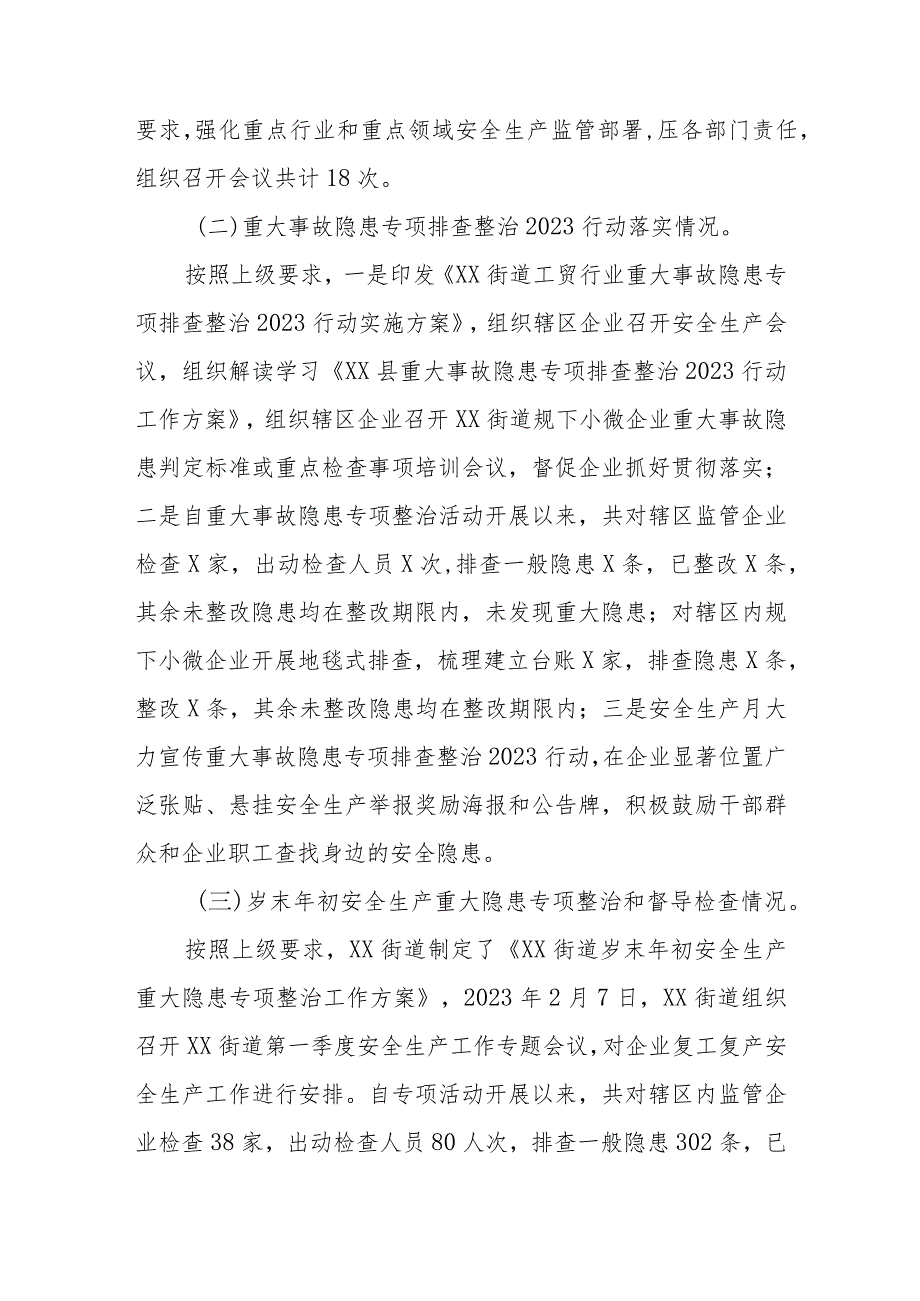 要求，强化重点行业和重点领域安全生产监管部署，压各部门责任，组织召开会议共计18次。

（二）重大事故隐患专项排查整治2023行动落实情况。

按照上级要求，一是印发《XX街道工贸行业重大事故隐患专项排查整治2023行动实施方案》，组织辖区企业召开安全生产会议，组织解读学习《XX县重大事故隐患专项排查整治2023行动工作方案》，组织辖区企业召开XX街道规下小微企业重大事故隐患判定标准或重点检查事项培训会议，督促企业抓好贯彻落实；二是自重大事故隐患专项整治活动开展以来，共对辖区监管企业检查X家，出动检查人员X次，排查一般隐患X条，已整改X条，其余未整改隐患均在整改期限内，未发现重大隐患；对辖区内规下小微企业开展地毯式排查，梳理建立台账X家，排查隐患X条，整改X条，其余未整改隐患均在整改期限内；三是安全生产月大力宣传重大事故隐患专项排查整治2023行动，在企业显著位置广泛张贴、悬挂安全生产举报奖励海报和公告牌，积极鼓励干部群众和企业职工查找身边的安全隐患。

（三）岁末年初安全生产重大隐患专项整治和督导检查情况。

按照上级要求，XX街道制定了《XX街道岁末年初安全生产重大隐患专项整治工作方案》，2023年2月7日，XX街道组织召开XX街道第一季度安全生产工作专题会议，对企业复工复产安全生产工作进行安排。自专项活动开展以来，共对辖区内监管企业检查38家，出动检查人员80人次，排查一般隐患302条，已